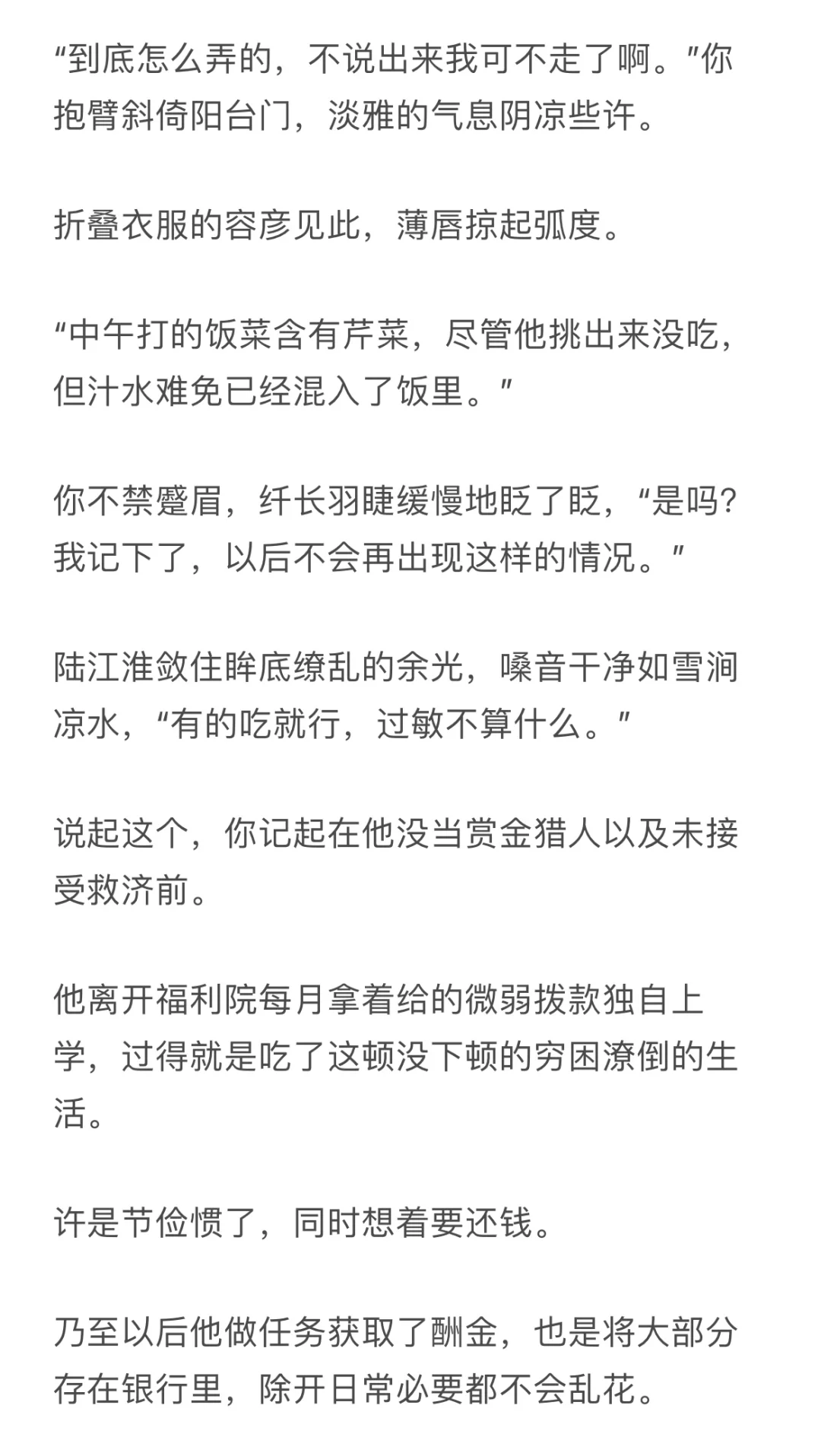 “到底怎么弄的，不说出来我可不走了啊。”你抱臂斜倚阳台门，淡雅的气息阴凉些许。

折叠衣服的容彦见此，薄唇掠起弧度。

“中午打的饭菜含有芹菜，尽管他挑出来没吃，但汁水难免已经混入了饭里。”

你不禁蹙眉，纤长羽睫缓慢地眨了眨，“是吗？我记下了，以后不会再出现这样的情况。”

陆江淮敛住眸底缭乱的余光，嗓音干净如雪涧凉水，“有的吃就行，过敏不算什么。”

说起这个，你记起在他没当赏金猎人以及未接受救济前。

他离开福利院每月拿着给的微弱拨款独自上学，过得就是吃了这顿没下顿的穷困潦倒的生活。

许是节俭惯了，同时想着要还钱。

乃至以后他做任务获取了酬金，也是将大部分存在银行里，除开日常必要都不会乱花。